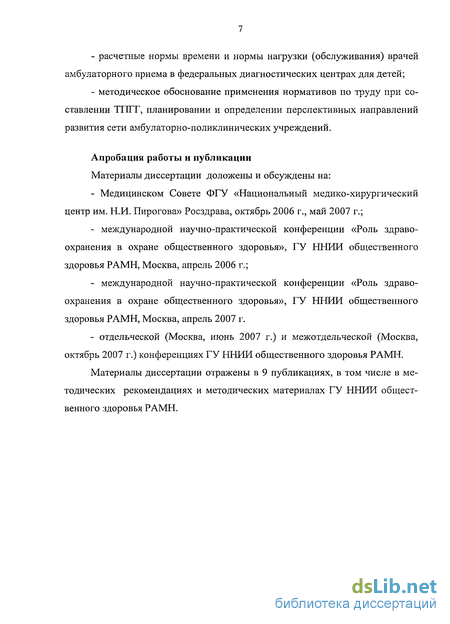 7

- расчетные нормы времени и нормы нагрузки (обслуживания) врачей амбулаторного приема в федеральных диагностических центрах для детей;

- методическое обоснование применения нормативов по труду при составлении ТПГГ, планировании и определении перспективных направлений развития сети амбулаторно-поликлинических учреждений.

Апробация работы и публикации

Материалы диссертации доложены и обсуждены на:

- Медицинском Совете ФГУ «Национальный медико-хирургический центр им. Н.И. Пирогова» Росздрава, октябрь 2006 г., май 2007 г.;

- международной научно-практической конференции «Роль здравоохранения в охране общественного здоровья», ГУ ННИИ общественного здоровья РАМН, Москва, апрель 2006 г.;

- международной научно-практической конференции «Роль здравоохранения в охране общественного здоровья», ГУ ННИИ общественного здоровья РАМН, Москва, апрель 2007 г.

- отдельческой (Москва, июнь 2007 г.) и межотдельческой (Москва, октябрь 2007 г.) конференциях ГУ ННИИ общественного здоровья РАМН.

Материалы диссертации отражены в 9 публикациях, в том числе в методических рекомендациях и методических материалах ГУ ННИИ общественного здоровья РАМН.

dsLib.net
библиотека диссертаций